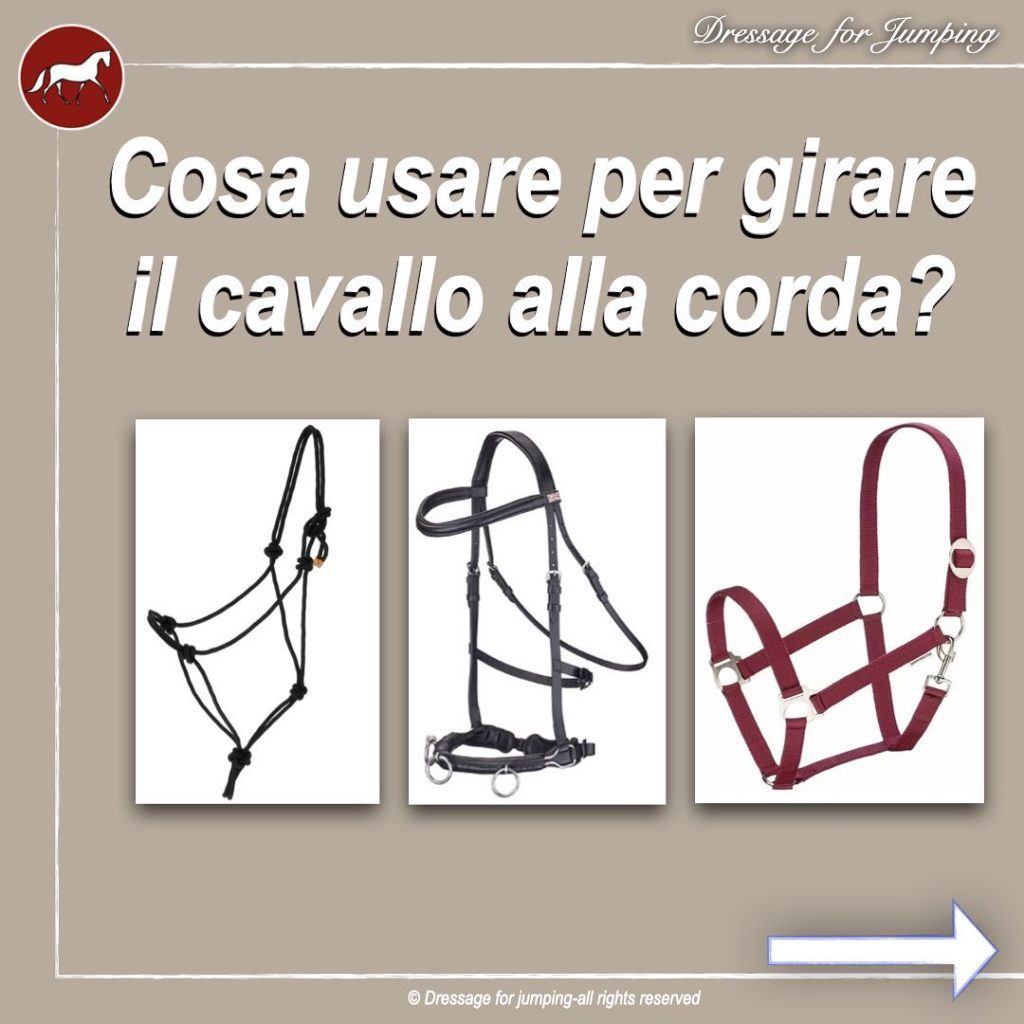 Dressage for Jumping

Cosa usare per girare il cavallo alla corda?

© Dressage for jumping-all rights reserved